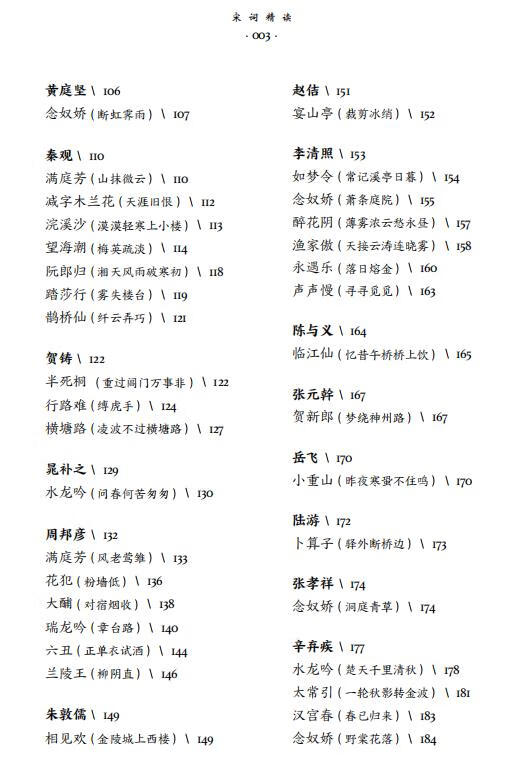 宋词精读
· 003 ·

黄庭坚 \ 106
念奴娇（断虹霁雨）\ 107

秦观 \ 110
满庭芳（山抹微云）\ 110
减字木兰花（天涯旧恨）\ 112
浣溪沙（漠漠轻寒上小楼）\ 113
望海潮（梅英疏淡）\ 114
阮郎归（湘天风雨破寒初）\ 118
踏莎行（雾失楼台）\ 119
鹊桥仙（纤云弄巧）\ 121

贺铸 \ 122
半死桐（重过阊门万事非）\ 122
行路难（缚虎手）\ 124
横塘路（凌波不过横塘路）\ 127

晁补之 \ 129
水龙吟（问春何苦匆匆）\ 130

周邦彦 \ 132
满庭芳（风老莺雏）\ 133
花犯（粉墙低）\ 136
大酺（对宿烟收）\ 138
瑞龙吟（章台路）\ 140
六丑（正单衣试酒）\ 144
兰陵王（柳阴直）\ 146

朱敦儒 \ 149
相见欢（金陵城上西楼）\ 149

赵佶 \ 151
宴山亭（裁剪冰绡）\ 152

李清照 \ 153
如梦令（常记溪亭日暮）\ 154
念奴娇（萧条庭院）\ 155
醉花阴（薄雾浓云愁永昼）\ 157
渔家傲（天接云涛连晓雾）\ 158
永遇乐（落日熔金）\ 160
声声慢（寻寻觅觅）\ 163

陈与义 \ 164
临江仙（忆昔午桥桥上饮）\ 165

张元幹 \ 167
贺新郎（梦绕神州路）\ 167

岳飞 \ 170
小重山（昨夜寒蛩不住鸣）\ 170

陆游 \ 172
卜算子（驿外断桥边）\ 173

张孝祥 \ 174
念奴娇（洞庭青草）\ 174

辛弃疾 \ 177
水龙吟（楚天千里清秋）\ 178
太常引（一轮秋影转金波）\ 181
汉宫春（春已归来）\ 183
念奴娇（野棠花落）\ 184